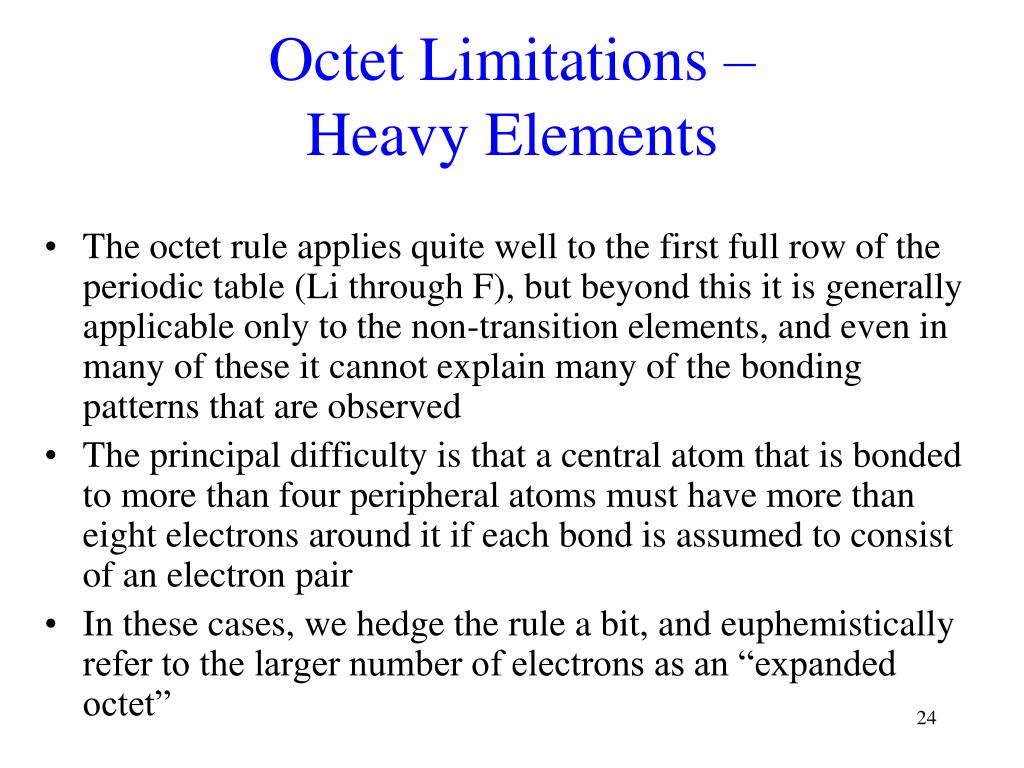 Octet Limitations – Heavy Elements

• The octet rule applies quite well to the first full row of the periodic table (Li through F), but beyond this it is generally applicable only to the non-transition elements, and even in many of these it cannot explain many of the bonding patterns that are observed
• The principal difficulty is that a central atom that is bonded to more than four peripheral atoms must have more than eight electrons around it if each bond is assumed to consist of an electron pair
• In these cases, we hedge the rule a bit, and euphemistically refer to the larger number of electrons as an “expanded octet”

24